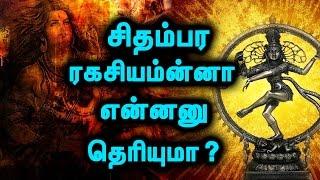 சிதம்பர
ரகசியம்ன்னா
என்னனு
தெரியுமா ?